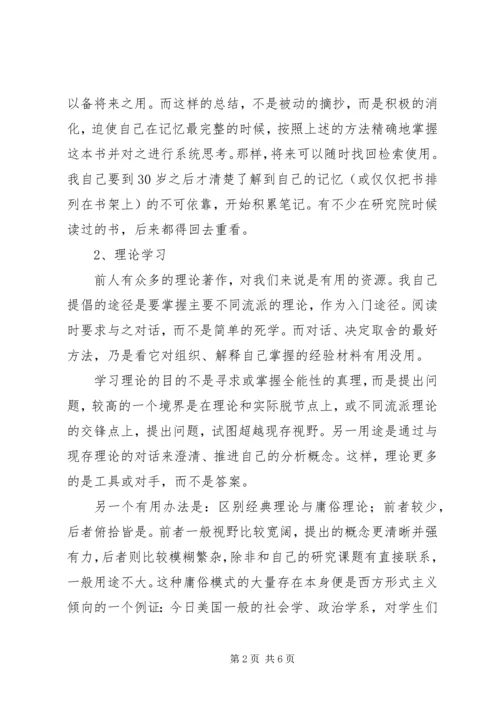 以备将来之用。而这样的总结，不是被动的摘抄，而是积极的消化，迫使自己在记忆最完整的时候，按照上述的方法精确地掌握这本书并对之进行系统思考。那样，将来可以随时找回检索使用。我自己要到30岁之后才清楚了解到自己的记忆（或仅仅把书排列在书架上）的不可依靠，开始积累笔记。有不少在研究院时候读过的书，后来都得回去重看。

2、理论学习

前人有众多的理论著作，对我们来说是有用的资源。我自己提倡的途径是要掌握主要不同流派的理论，作为入门途径。阅读时要求与之对话，而不是简单的死学。而对话、决定取舍的最好方法，乃是看它对组织、解释自己掌握的经验材料有用没用。

学习理论的目的不是寻求或掌握全能性的真理，而是提出问题，较高的一个境界是在理论和实际脱节点上，或不同流派理论的交锋点上，提出问题，试图超越现存视野。另一用途是通过与现存理论的对话来澄清、推进自己的分析概念。这样，理论更多的是工具或对手，而不是答案。

另一个有用办法是：区别经典理论与庸俗理论；前者较少，后者俯拾皆是。前者一般视野比较宽阔，提出的概念更清晰并强有力，后者则比较模糊繁杂，除非和自己的研究课题有直接联系，一般用途不大。这种庸俗模式的大量存在本身便是西方形式主义倾向的一个例证：今日美国一般的社会学、政治学系，对学生们

第2页 共6页